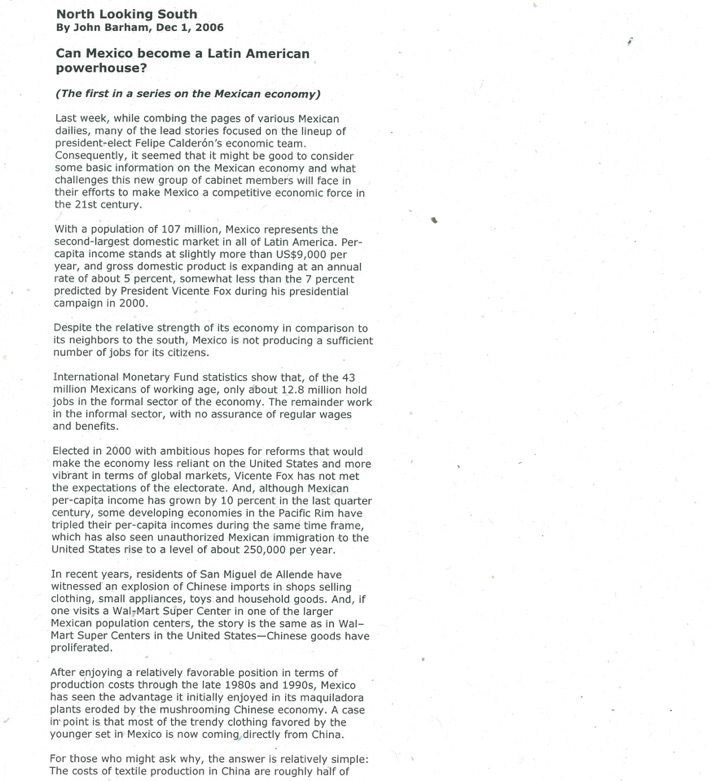 North Looking South
By John Barham, Dec 1, 2006

Can Mexico become a Latin American powerhouse?

(The first in a series on the Mexican economy)

Last week, while combing the pages of various Mexican dailies, many of the lead stories focused on the lineup of president-elect Felipe Calderón's economic team. Consequently, it seemed that it might be good to consider some basic information on the Mexican economy and what challenges this new group of cabinet members will face in their efforts to make Mexico a competitive economic force in the 21st century.

With a population of 107 million, Mexico represents the second-largest domestic market in all of Latin America. Per-capita income stands at slightly more than US$9,000 per year, and gross domestic product is expanding at an annual rate of about 5 percent, somewhat less than the 7 percent predicted by President Vicente Fox during his presidential campaign in 2000.

Despite the relative strength of its economy in comparison to its neighbors to the south, Mexico is not producing a sufficient number of jobs for its citizens.

International Monetary Fund statistics show that, of the 43 million Mexicans of working age, only about 12.8 million hold jobs in the formal sector of the economy. The remainder work in the informal sector, with no assurance of regular wages and benefits.

Elected in 2000 with ambitious hopes for reforms that would make the economy less reliant on the United States and more vibrant in terms of global markets, Vicente Fox has not met the expectations of the electorate. And, although Mexican per-capita income has grown by 10 percent in the last quarter century, some developing economies in the Pacific Rim have tripled their per-capita incomes during the same time frame, which has also seen unauthorized Mexican immigration to the United States rise to a level of about 250,000 per year.

In recent years, residents of San Miguel de Allende have witnessed an explosion of Chinese imports in shops selling clothing, small appliances, toys and household goods. And, if one visits a Wal-Mart Super Center in one of the larger Mexican population centers, the story is the same as in Wal-Mart Super Centers in the United States—Chinese goods have proliferated.

After enjoying a relatively favorable position in terms of production costs through the late 1980s and 1990s, Mexico has seen the advantage it initially enjoyed in its maquiladora plants eroded by the mushrooming Chinese economy. A case in point is that most of the trendy clothing favored by the younger set in Mexico is now coming directly from China.

For those who might ask why, the answer is relatively simple: The costs of textile production in China are roughly half of